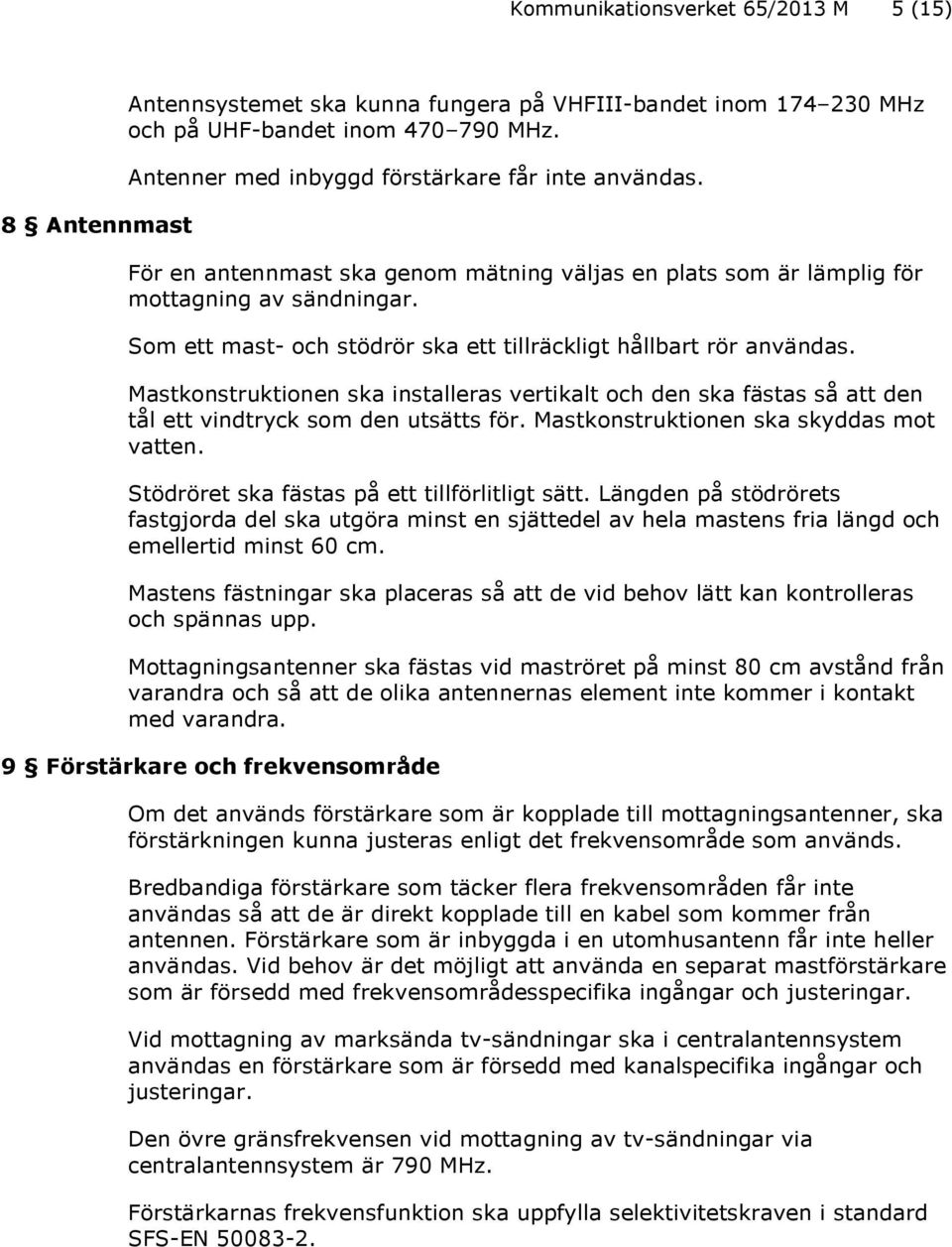 Kommunikationsverket 65/2013 M 5 (15)

Antennsystemet ska kunna fungera på VHFIII-bandet inom 174–230 MHz och på UHF-bandet inom 470–790 MHz.

Antenner med inbyggd förstärkare får inte användas.

8 § Antennmast

För en antennmast ska genom mätning väljas en plats som är lämplig för mottagning av sändningar.

Som ett mast- och stödrör ska ett tillräckligt hållbart rör användas.

Mastkonstruktionen ska installeras vertikalt och den ska fästas så att den tål ett vindtryck som den utsätts för. Mastkonstruktionen ska skyddas mot vatten.

Stödröret ska fästas på ett tillförlitligt sätt. Längden på stödrörets fastgjorda del ska utgöra minst en sjättedel av hela mastens fria längd och emellertid minst 60 cm.

Mastens fästningar ska placeras så att de vid behov lätt kan kontrolleras och spännas upp.

Mottagningsantenner ska fästas vid maströret på minst 80 cm avstånd från varandra och så att de olika antennernas element inte kommer i kontakt med varandra.

9 § Förstärkare och frekvensområde

Om det används förstärkare som är kopplade till mottagningsantenner, ska förstärkningen kunna justeras enligt det frekvensområde som används.

Bredbandiga förstärkare som täcker flera frekvensområden får inte användas så att de är direkt kopplade till en kabel som kommer från antennen. Förstärkare som är inbyggda i en utomhusantenn får inte heller användas. Vid behov är det möjligt att använda en separat mastförstärkare som är försedd med frekvensområdesspecifika ingångar och justeringar.

Vid mottagning av marksända tv-sändningar ska i centralantennsystem användas en förstärkare som är försedd med kanalspecifika ingångar och justeringar.

Den övre gränsfrekvensen vid mottagning av tv-sändningar via centralantennsystem är 790 MHz.

Förstärkarnas frekvensfunktion ska uppfylla selektivitetskraven i standard SFS-EN 50083-2.